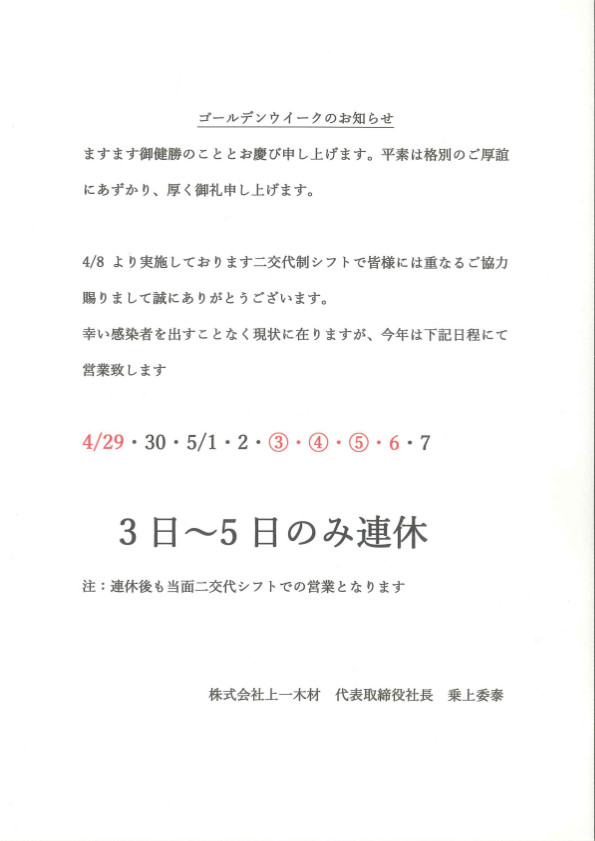 ゴールデンウイークのお知らせ

ますます御健勝のこととお慶び申し上げます。平素は格別のご厚誼にあずかり、厚く御礼申し上げます。

4/8 より実施しております二交代制シフトで皆様には重なるご協力賜りまして誠にありがとうございます。
幸い感染者を出すことなく現状に在りますが、今年は下記日程にて営業致します

4/29・30・5/1・2・③・④・⑤・6・7

3日～5日のみ連休

注：連休後も当面二交代シフトでの営業となります

株式会社上一木材　代表取締役社長　乗上委泰